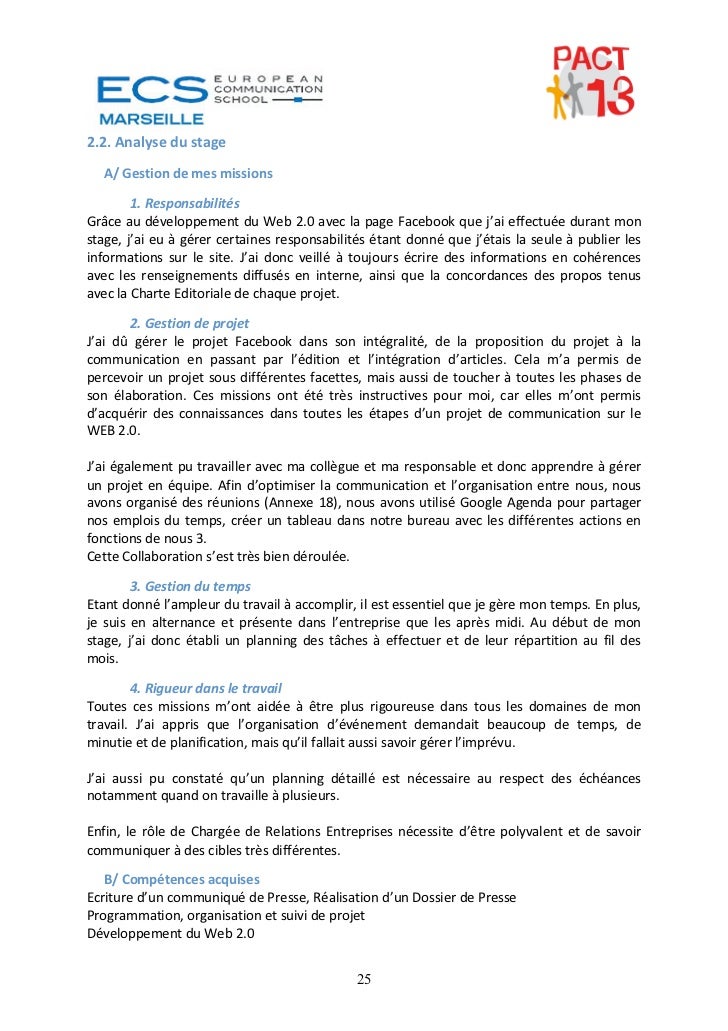 ECS EUROPEAN COMMUNICATION SCHOOL MARSEILLE

PACT 13

2.2. Analyse du stage

A/ Gestion de mes missions

1. Responsabilités

Grâce au développement du Web 2.0 avec la page Facebook que j'ai effectuée durant mon stage, j'ai eu à gérer certaines responsabilités étant donné que j'étais la seule à publier les informations sur le site. J'ai donc veillé à toujours écrire des informations en cohérences avec les renseignements diffusés en interne, ainsi que la concordances des propos tenus avec la Charte Editoriale de chaque projet.

2. Gestion de projet

J'ai dû gérer le projet Facebook dans son intégralité, de la proposition du projet à la communication en passant par l'édition et l'intégration d'articles. Cela m'a permis de percevoir un projet sous différentes facettes, mais aussi de toucher à toutes les phases de son élaboration. Ces missions ont été très instructives pour moi, car elles m'ont permis d'acquérir des connaissances dans toutes les étapes d'un projet de communication sur le WEB 2.0.

J'ai également pu travailler avec ma collègue et ma responsable et donc apprendre à gérer un projet en équipe. Afin d'optimiser la communication et l'organisation entre nous, nous avons organisé des réunions (Annexe 18), nous avons utilisé Google Agenda pour partager nos emplois du temps, créer un tableau dans notre bureau avec les différentes actions en fonctions de nous 3.
Cette Collaboration s'est très bien déroulée.

3. Gestion du temps

Etant donné l'ampleur du travail à accomplir, il est essentiel que je gère mon temps. En plus, je suis en alternance et présente dans l'entreprise que les après midi. Au début de mon stage, j'ai donc établi un planning des tâches à effectuer et de leur répartition au fil des mois.

4. Rigueur dans le travail

Toutes ces missions m'ont aidée à être plus rigoureuse dans tous les domaines de mon travail. J'ai appris que l'organisation d'événement demandait beaucoup de temps, de minutie et de planification, mais qu'il fallait aussi savoir gérer l'imprévu.

J'ai aussi pu constaté qu'un planning détaillé est nécessaire au respect des échéances notamment quand on travaille à plusieurs.

Enfin, le rôle de Chargée de Relations Entreprises nécessite d'être polyvalent et de savoir communiquer à des cibles très différentes.

B/ Compétences acquises

Ecriture d'un communiqué de Presse, Réalisation d'un Dossier de Presse
Programmation, organisation et suivi de projet
Développement du Web 2.0

25